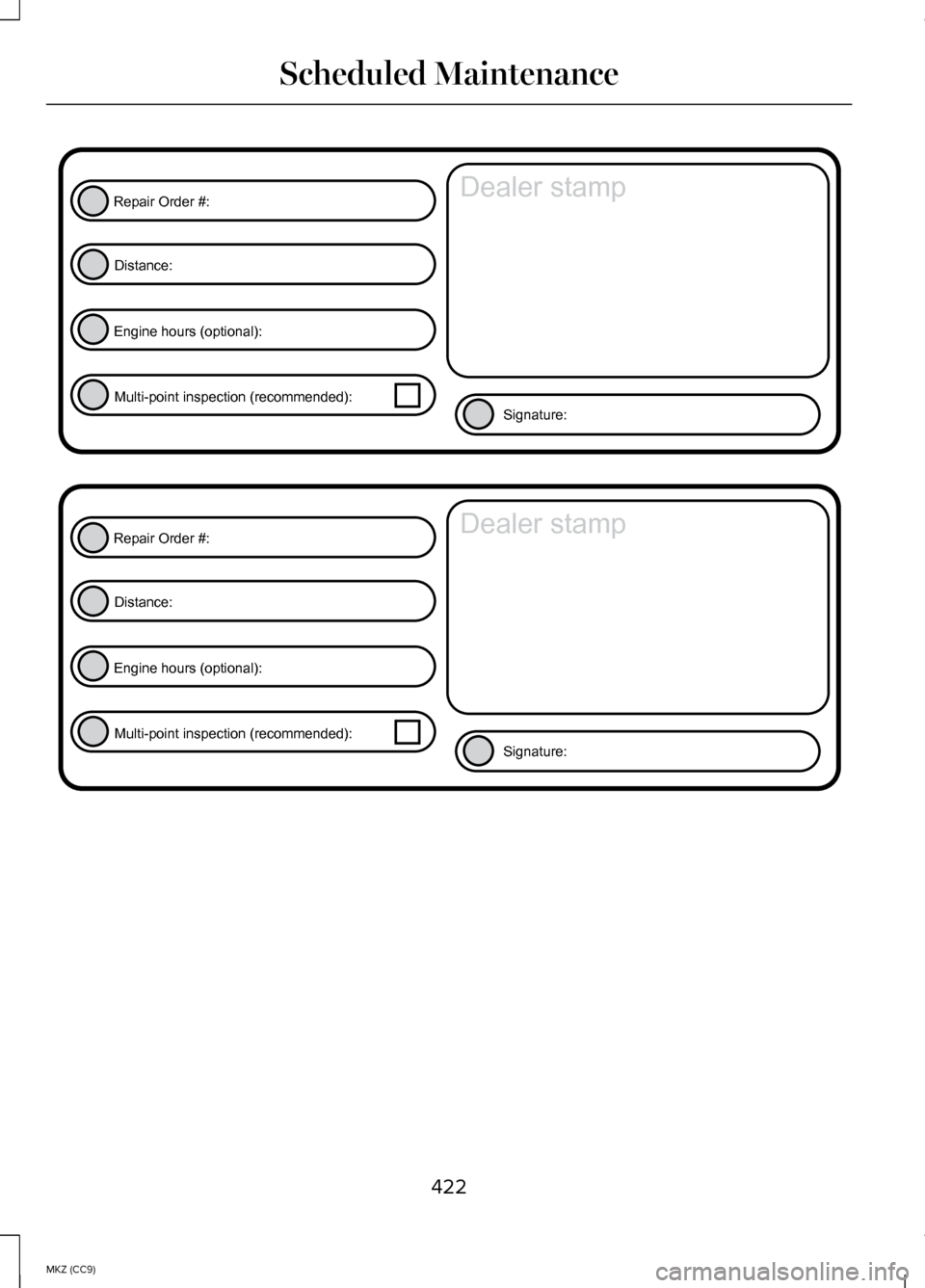 Scheduled Maintenance

Repair Order #:

Distance:

Engine hours (optional):

Multi-point inspection (recommended):

Dealer stamp

Signature:

Repair Order #:

Distance:

Engine hours (optional):

Multi-point inspection (recommended):

Dealer stamp

Signature:

422

MKZ (CC9)

carmanualsonline.info